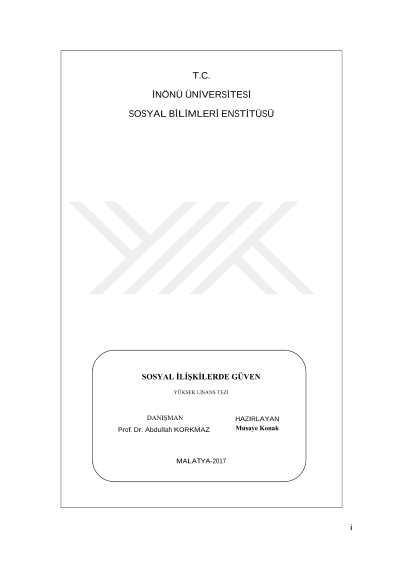 T.C.

İNÖNÜ ÜNİVERSİTESİ

SOSYAL BİLİMLERİ ENSTİTÜSÜ

SOSYAL İLİŞKİLERDE GÜVEN

YÜKSEK LİSANS TEZİ

DANIŞMAN
Prof. Dr. Abdullah KORKMAZ

HAZIRLAYAN
Musaye Konak

MALATYA-2017

i